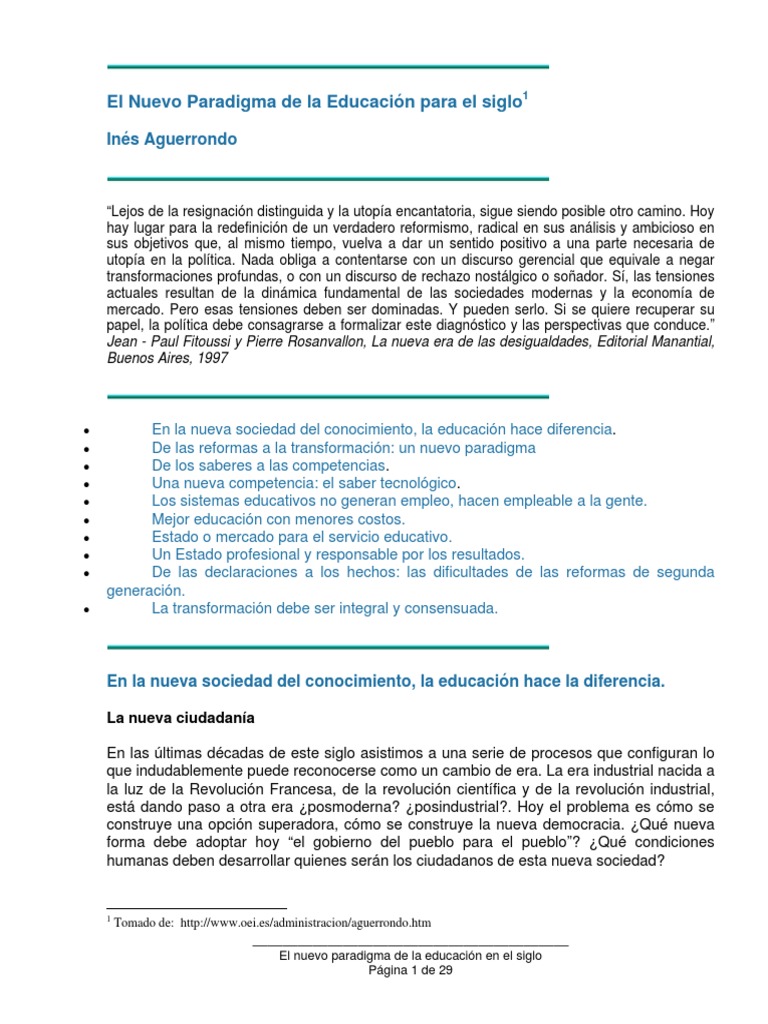 El Nuevo Paradigma de la Educación para el siglo$^1$

Inés Aguerrondo

"Lejos de la resignación distinguida y la utopía encantatoria, sigue siendo posible otro camino. Hoy hay lugar para la redefinición de un verdadero reformismo, radical en sus análisis y ambicioso en sus objetivos que, al mismo tiempo, vuelva a dar un sentido positivo a una parte necesaria de utopía en la política. Nada obliga a contentarse con un discurso gerencial que equivale a negar transformaciones profundas, o con un discurso de rechazo nostálgico o soñador. Sí, las tensiones actuales resultan de la dinámica fundamental de las sociedades modernas y la economía de mercado. Pero esas tensiones deben ser dominadas. Y pueden serlo. Si se quiere recuperar su papel, la política debe consagrarse a formalizar este diagnóstico y las perspectivas que conduce."
Jean - Paul Fitoussi y Pierre Rosanvallon, La nueva era de las desigualdades, Editorial Manantial, Buenos Aires, 1997

• En la nueva sociedad del conocimiento, la educación hace diferencia.
• De las reformas a la transformación: un nuevo paradigma
• De los saberes a las competencias.
• Una nueva competencia: el saber tecnológico.
• Los sistemas educativos no generan empleo, hacen empleable a la gente.
• Mejor educación con menores costos.
• Estado o mercado para el servicio educativo.
• Un Estado profesional y responsable por los resultados.
• De las declaraciones a los hechos: las dificultades de las reformas de segunda generación.
• La transformación debe ser integral y consensuada.

En la nueva sociedad del conocimiento, la educación hace la diferencia.

La nueva ciudadanía

En las últimas décadas de este siglo asistimos a una serie de procesos que configuran lo que indudablemente puede reconocerse como un cambio de era. La era industrial nacida a la luz de la Revolución Francesa, de la revolución científica y de la revolución industrial, está dando paso a otra era ¿posmoderna? ¿posindustrial?. Hoy el problema es cómo se construye una opción superadora, cómo se construye la nueva democracia. ¿Qué nueva forma debe adoptar hoy "el gobierno del pueblo para el pueblo"? ¿Qué condiciones humanas deben desarrollar quienes serán los ciudadanos de esta nueva sociedad?

$^1$ Tomado de: http://www.oei.es/administracion/aguerrondo.htm

El nuevo paradigma de la educación en el siglo
Página 1 de 29